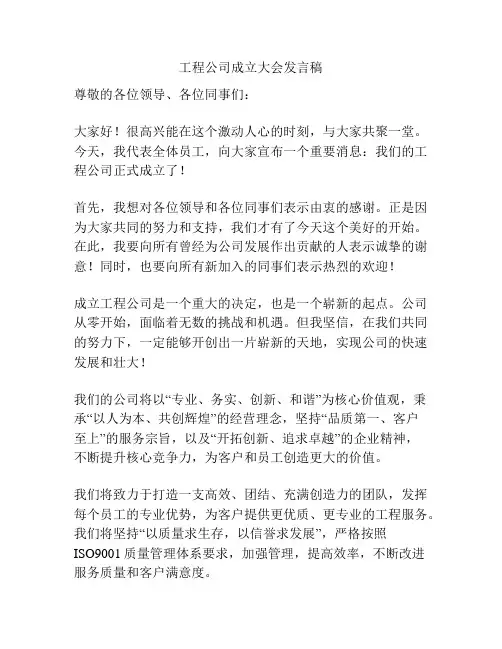 工程公司成立大会发言稿

尊敬的各位领导、各位同事们：

大家好！很高兴能在这个激动人心的时刻，与大家共聚一堂。今天，我代表全体员工，向大家宣布一个重要消息：我们的工程公司正式成立了！

首先，我想对各位领导和各位同事们表示由衷的感谢。正是因为大家共同的努力和支持，我们才有了今天这个美好的开始。在此，我要向所有曾经为公司发展作出贡献的人表示诚挚的谢意！同时，也要向所有新加入的同事们表示热烈的欢迎！

成立工程公司是一个重大的决定，也是一个崭新的起点。公司从零开始，面临着无数的挑战和机遇。但我坚信，在我们共同的努力下，一定能够开创出一片崭新的天地，实现公司的快速发展和壮大！

我们的公司将以“专业、务实、创新、和谐”为核心价值观，秉承“以人为本、共创辉煌”的经营理念，坚持“品质第一、客户至上”的服务宗旨，以及“开拓创新、追求卓越”的企业精神，不断提升核心竞争力，为客户和员工创造更大的价值。

我们将致力于打造一支高效、团结、充满创造力的团队，发挥每个员工的专业优势，为客户提供更优质、更专业的工程服务。我们将坚持“以质量求生存，以信誉求发展”，严格按照ISO9001质量管理体系要求，加强管理，提高效率，不断改进服务质量和客户满意度。